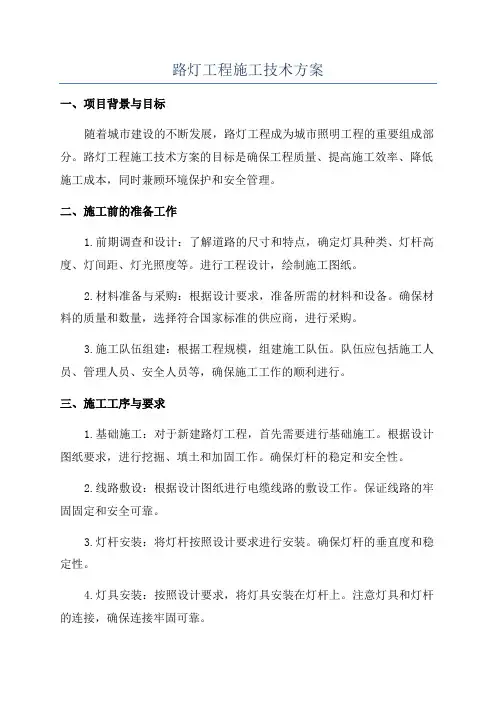 路灯工程施工技术方案

一、项目背景与目标

随着城市建设的不断发展，路灯工程成为城市照明工程的重要组成部分。路灯工程施工技术方案的目标是确保工程质量、提高施工效率、降低施工成本，同时兼顾环境保护和安全管理。

二、施工前的准备工作

1.前期调查和设计：了解道路的尺寸和特点，确定灯具种类、灯杆高度、灯间距、灯光照度等。进行工程设计，绘制施工图纸。

2.材料准备与采购：根据设计要求，准备所需的材料和设备。确保材料的质量和数量，选择符合国家标准的供应商，进行采购。

3.施工队伍组建：根据工程规模，组建施工队伍。队伍应包括施工人员、管理人员、安全人员等，确保施工工作的顺利进行。

三、施工工序与要求

1.基础施工：对于新建路灯工程，首先需要进行基础施工。根据设计图纸要求，进行挖掘、填土和加固工作。确保灯杆的稳定和安全性。

2.线路敷设：根据设计图纸进行电缆线路的敷设工作。保证线路的牢固固定和安全可靠。

3.灯杆安装：将灯杆按照设计要求进行安装。确保灯杆的垂直度和稳定性。

4.灯具安装：按照设计要求，将灯具安装在灯杆上。注意灯具和灯杆的连接，确保连接牢固可靠。